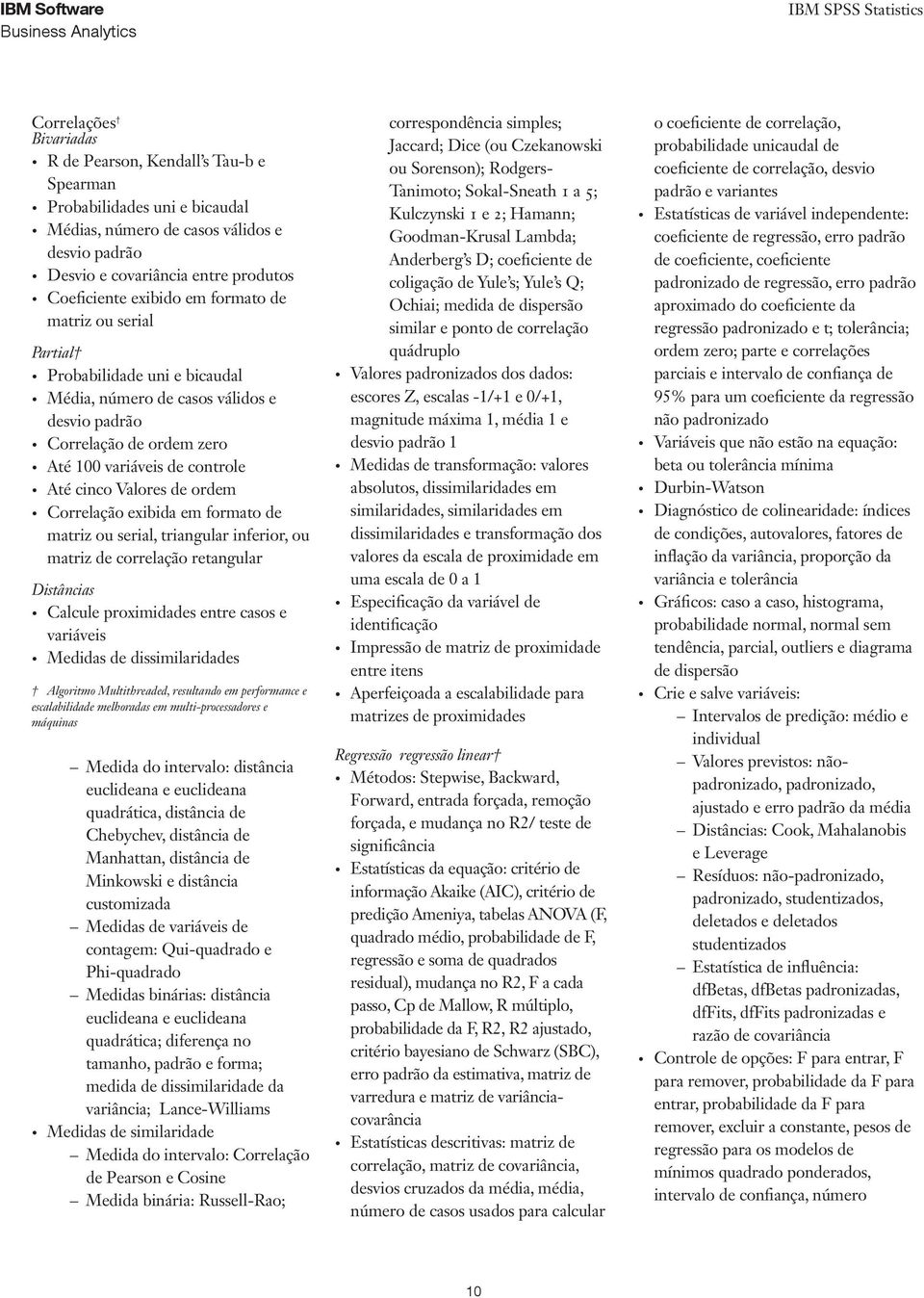 IBM Software
Business Analytics

IBM SPSS Statistics

Correlações†
Bivariadas
• R de Pearson, Kendall's Tau-b e Spearman
• Probabilidades uni e bicaudal
• Médias, número de casos válidos e desvio padrão
• Desvio e covariância entre produtos
• Coeficiente exibido em formato de matriz ou serial

Partial†
• Probabilidade uni e bicaudal
• Média, número de casos válidos e desvio padrão
• Correlação de ordem zero
• Até 100 variáveis de controle
• Até cinco Valores de ordem
• Correlação exibida em formato de matriz ou serial, triangular inferior, ou matriz de correlação retangular

Distâncias
• Calcule proximidades entre casos e variáveis
• Medidas de dissimilaridades

† Algoritmo Multithreaded, resultando em performance e escalabilidade melhoradas em multi-processadores e máquinas

– Medida do intervalo: distância euclideana e euclideana quadrática, distância de Chebychev, distância de Manhattan, distância de Minkowski e distância customizada
– Medidas de variáveis de contagem: Qui-quadrado e Phi-quadrado
– Medidas binárias: distância euclideana e euclideana quadrática; diferença no tamanho, padrão e forma; medida de dissimilaridade da variância; Lance-Williams
• Medidas de similaridade
– Medida do intervalo: Correlação de Pearson e Cosine
– Medida binária: Russell-Rao; correspondência simples; Jaccard; Dice (ou Czekanowski ou Sorenson); Rodgers-Tanimoto; Sokal-Sneath 1 a 5; Kulczynski 1 e 2; Hamann; Goodman-Krusal Lambda; Anderberg's D; coeficiente de coligação de Yule's; Yule's Q; Ochiai; medida de dispersão similar e ponto de correlação quádruplo
• Valores padronizados dos dados: escores Z, escalas -1/+1 e 0/+1, magnitude máxima 1, média 1 e desvio padrão 1
• Medidas de transformação: valores absolutos, dissimilaridades em similaridades, similaridades em dissimilaridades e transformação dos valores da escala de proximidade em uma escala de 0 a 1
• Especificação da variável de identificação
• Impressão de matriz de proximidade entre itens
• Aperfeiçoada a escalabilidade para matrizes de proximidades

Regressão regressão linear†
• Métodos: Stepwise, Backward, Forward, entrada forçada, remoção forçada, e mudança no R2/ teste de significância
• Estatísticas da equação: critério de informação Akaike (AIC), critério de predição Ameniya, tabelas ANOVA (F, quadrado médio, probabilidade de F, regressão e soma de quadrados residual), mudança no R2, F a cada passo, Cp de Mallow, R múltiplo, probabilidade da F, R2, R2 ajustado, critério bayesiano de Schwarz (SBC), erro padrão da estimativa, matriz de varredura e matriz de variância-covarância
• Estatísticas descritivas: matriz de correlação, matriz de covariância, desvios cruzados da média, média, número de casos usados para calcular o coeficiente de correlação, probabilidade unicaudal de coeficiente de correlação, desvio padrão e variantes
• Estatísticas de variável independente: coeficiente de regressão, erro padrão de coeficiente, coeficiente padronizado de regressão, erro padrão aproximado do coeficiente da regressão padronizado e t; tolerância; ordem zero; parte e correlações parciais e intervalo de confiança de 95% para um coeficiente da regressão não padronizado
• Variáveis que não estão na equação: beta ou tolerância mínima
• Durbin-Watson
• Diagnóstico de colinearidade: índices de condições, autovalores, fatores de inflação da variância, proporção da variância e tolerância
• Gráficos: caso a caso, histograma, probabilidade normal, normal sem tendência, parcial, outliers e diagrama de dispersão
• Crie e salve variáveis:
– Intervalos de predição: médio e individual
– Valores previstos: não-padronizado, padronizado, ajustado e erro padrão da média
– Distâncias: Cook, Mahalanobis e Leverage
– Resíduos: não-padronizado, padronizado, studentizados, deletados e deletados studentizados
– Estatística de influência: dfBetas, dfBetas padronizadas, dfFits, dfFits padronizadas e razão de covariância
• Controle de opções: F para entrar, F para remover, probabilidade da F para entrar, probabilidade da F para remover, excluir a constante, pesos de regressão para os modelos de mínimos quadrado ponderados, intervalo de confiança, número

10